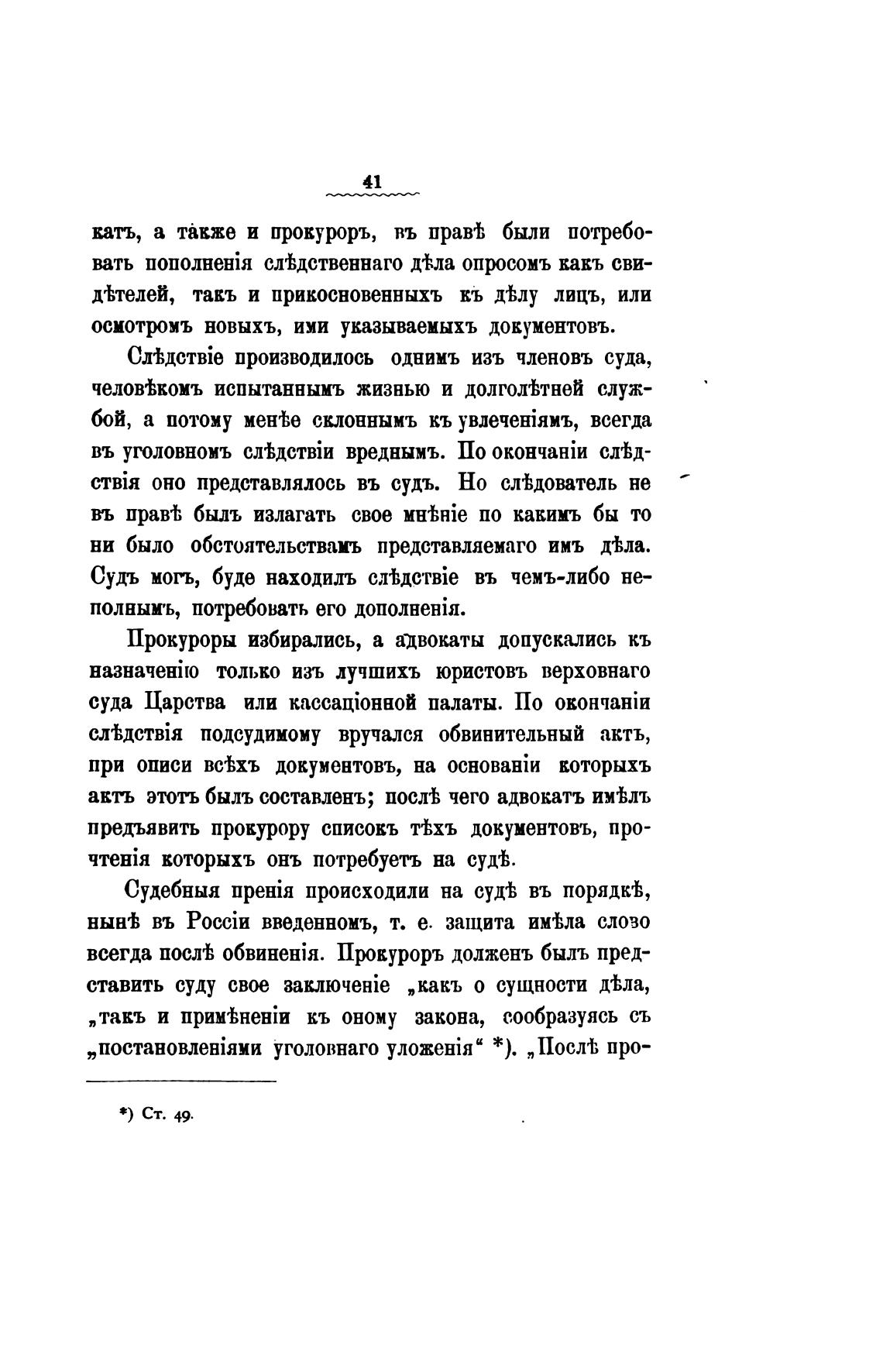 41

катъ, а также и прокуроръ, въ правѣ были потребовать пополненія слѣдственнаго дѣла опросомъ какъ свидѣтелей, такъ и прикосновенныхъ къ дѣлу лицъ, или осмотромъ новыхъ, ими указываемыхъ документовъ.

Слѣдствіе производилось однимъ изъ членовъ суда, человѣкомъ испытаннымъ жизнью и долголѣтней службой, а потому менѣе склоннымъ къ увлеченіямъ, всегда въ уголовномъ слѣдствіи вреднымъ. По окончаніи слѣдствія оно представлялось въ судъ. Но слѣдователь не въ правѣ былъ излагать свое мнѣніе по какимъ бы то ни было обстоятельствамъ представляемаго имъ дѣла. Судъ могъ, буде находилъ слѣдствіе въ чемъ-либо неполнымъ, потребовать его дополненія.

Прокуроры избирались, а адвокаты допускались къ назначенію только изъ лучшихъ юристовъ верховнаго суда Царства или кассаціонной палаты. По окончаніи слѣдствія подсудимому вручался обвинительный актъ, при описи всѣхъ документовъ, на основаніи которыхъ актъ этотъ былъ составленъ; послѣ чего адвокатъ имѣлъ предъявить прокурору списокъ тѣхъ документовъ, прочтенія которыхъ онъ потребуетъ на судѣ.

Судебныя пренія происходили на судѣ въ порядкѣ, нынѣ въ Россіи введенномъ, т. е. защита имѣла слово всегда послѣ обвиненія. Прокуроръ долженъ былъ представить суду свое заключеніе „какъ о сущности дѣла, „такъ и примѣненіи къ оному закона, сообразуясь съ „постановленіями уголовнаго уложенія“ *). „Послѣ про-

*) Ст. 49.